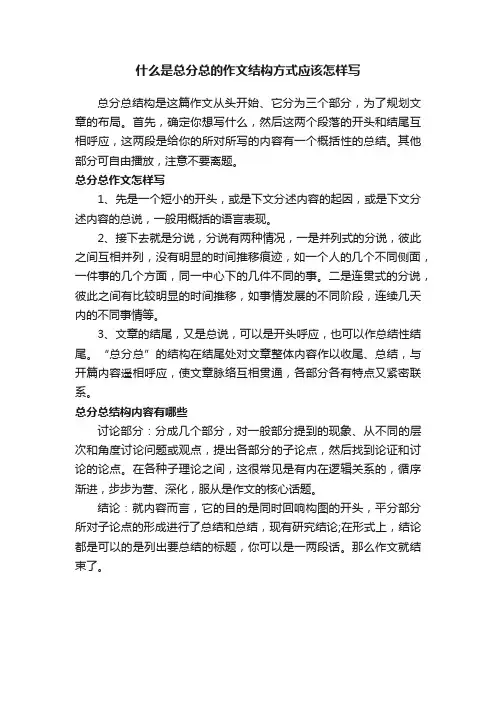 什么是总分总的作文结构方式应该怎样写

总分总结构是这篇作文从头开始、它分为三个部分，为了规划文章的布局。首先，确定你想写什么，然后这两个段落的开头和结尾互相呼应，这两段是给你的所对所写的内容有一个概括性的总结。其他部分可自由播放，注意不要离题。

总分总作文怎样写

1、先是一个短小的开头，或是下文分述内容的起因，或是下文分述内容的总说，一般用概括的语言表现。

2、接下去就是分说，分说有两种情况，一是并列式的分说，彼此之间互相并列，没有明显的时间推移痕迹，如一个人的几个不同侧面，一件事的几个方面，同一中心下的几件不同的事。二是连贯式的分说，彼此之间有比较明显的时间推移，如事情发展的不同阶段，连续几天内的不同事情等。

3、文章的结尾，又是总说，可以是开头呼应，也可以作总结性结尾。“总分总”的结构在结尾处对文章整体内容作以收尾、总结，与开篇内容遥相呼应，使文章脉络互相贯通，各部分各有特点又紧密联系。

总分总结构内容有哪些

讨论部分：分成几个部分，对一般部分提到的现象、从不同的层次和角度讨论问题或观点，提出各部分的子论点，然后找到论证和讨论的论点。在各种子理论之间，这很常见是有内在逻辑关系的，循序渐进，步步为营、深化，服从是作文的核心话题。

结论：就内容而言，它的目的是同时回响构图的开头，平分部分所对子论点的形成进行了总结和总结，现有研究结论;在形式上，结论都是可以的是列出要总结的标题，你可以是一两段话。那么作文就结束了。